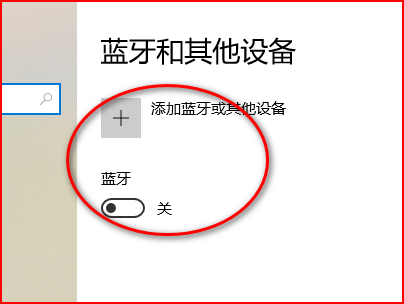 蓝牙和其他设备

+

添加蓝牙或其他设备

蓝牙

关